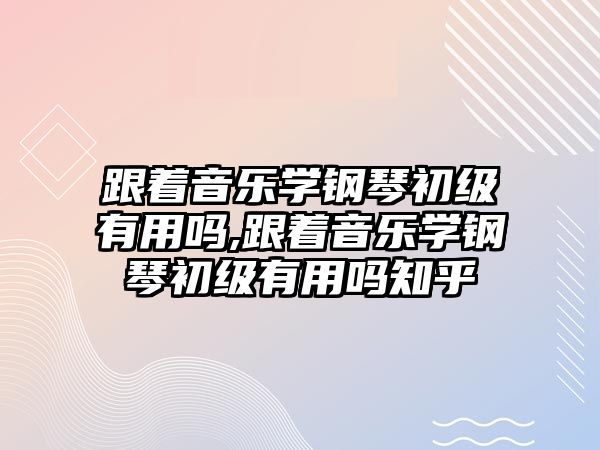 跟着音乐学钢琴初级有用吗,跟着音乐学钢琴初级有用吗知乎